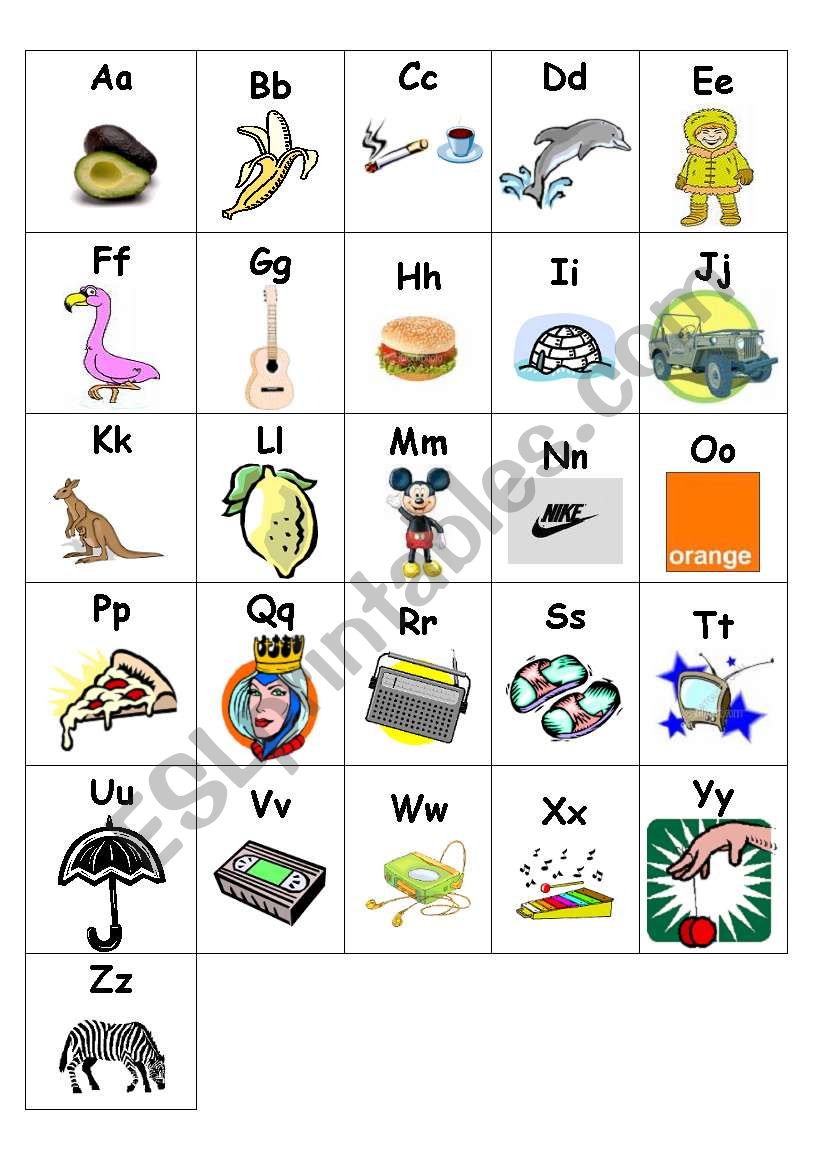 | Aa | Bb | Cc | Dd | Ee |
|---|---|---|---|---|
| Ff | Gg | Hh | Ii | Jj |
| Kk | Ll | Mm | Nn NIKE | Oo orange |
| Pp | Qq | Rr | Ss | Tt |
| Uu | Vv | Ww | Xx | Yy |
| Zz | | | | |

ESLprintables.com